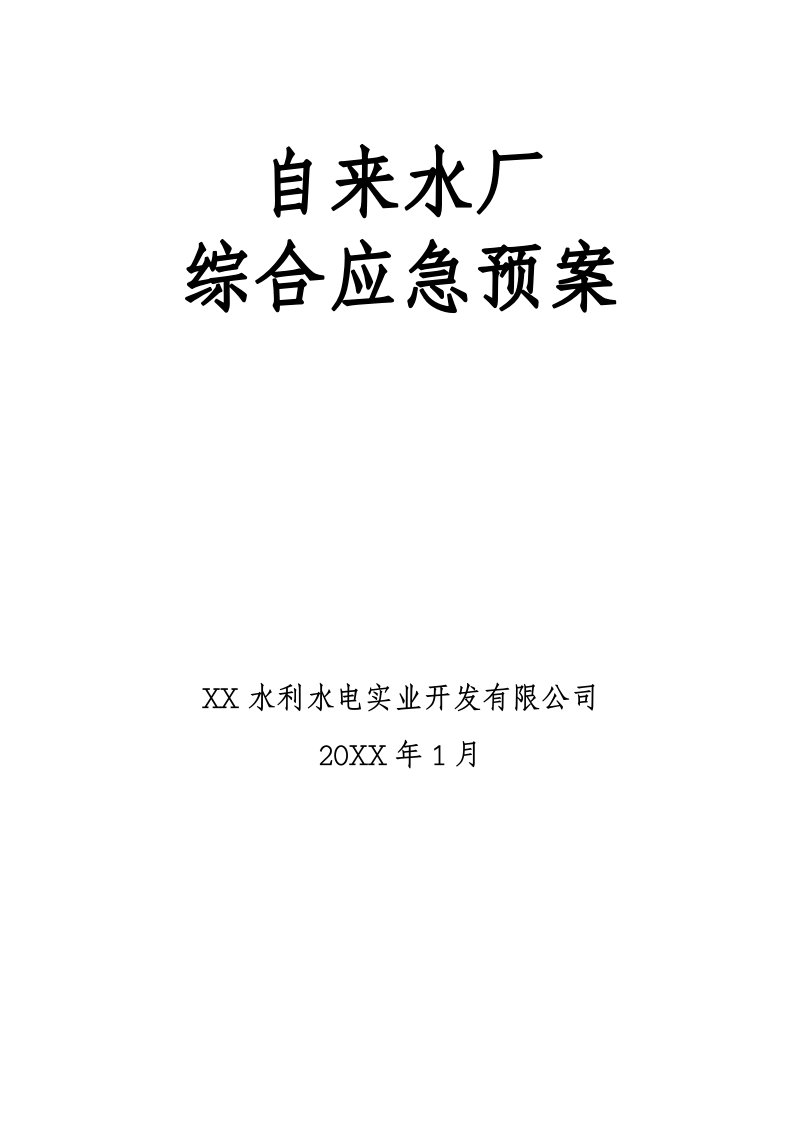 自来水厂
综合应急预案

XX 水利水电实业开发有限公司
20XX 年 1 月